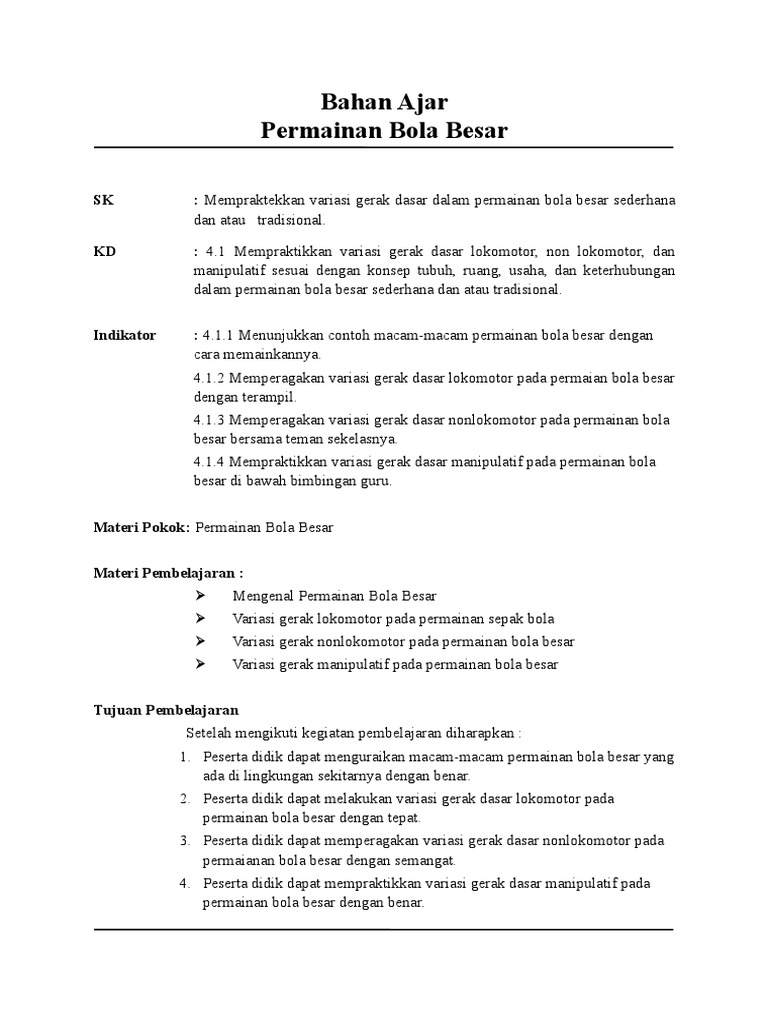 Bahan Ajar
Permainan Bola Besar

SK : Mempraktekkan variasi gerak dasar dalam permainan bola besar sederhana dan atau tradisional.

KD : 4.1 Mempraktikkan variasi gerak dasar lokomotor, non lokomotor, dan manipulatif sesuai dengan konsep tubuh, ruang, usaha, dan keterhubungan dalam permainan bola besar sederhana dan atau tradisional.

Indikator : 4.1.1 Menunjukkan contoh macam-macam permainan bola besar dengan cara memainkannya.

4.1.2 Memperagakan variasi gerak dasar lokomotor pada permaian bola besar dengan terampil.

4.1.3 Memperagakan variasi gerak dasar nonlokomotor pada permainan bola besar bersama teman sekelasnya.

4.1.4 Mempraktikkan variasi gerak dasar manipulatif pada permainan bola besar di bawah bimbingan guru.

Materi Pokok: Permainan Bola Besar

Materi Pembelajaran :
➢ Mengenal Permainan Bola Besar
➢ Variasi gerak lokomotor pada permainan sepak bola
➢ Variasi gerak nonlokomotor pada permainan bola besar
➢ Variasi gerak manipulatif pada permainan bola besar

Tujuan Pembelajaran
Setelah mengikuti kegiatan pembelajaran diharapkan :
1. Peserta didik dapat menguraikan macam-macam permainan bola besar yang ada di lingkungan sekitarnya dengan benar.
2. Peserta didik dapat melakukan variasi gerak dasar lokomotor pada permainan bola besar dengan tepat.
3. Peserta didik dapat memperagakan variasi gerak dasar nonlokomotor pada permaianan bola besar dengan semangat.
4. Peserta didik dapat mempraktikkan variasi gerak dasar manipulatif pada permainan bola besar dengan benar.